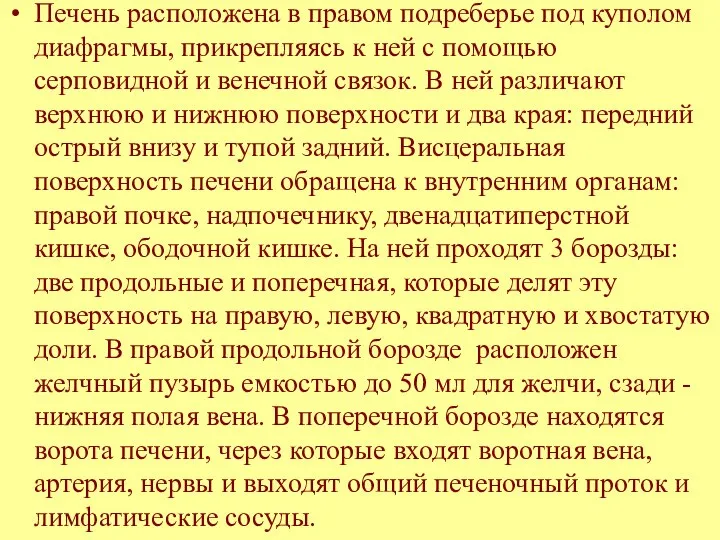 • Печень расположена в правом подреберье под куполом диафрагмы, прикрепляясь к ней с помощью серповидной и венечной связок. В ней различают верхнюю и нижнюю поверхности и два края: передний острый внизу и тупой задний. Висцеральная поверхность печени обращена к внутренним органам: правой почке, надпочечнику, двенадцатиперстной кишке, ободочной кишке. На ней проходят 3 борозды: две продольные и поперечная, которые делят эту поверхность на правую, левую, квадратную и хвостатую доли. В правой продольной борозде расположен желчный пузырь емкостью до 50 мл для желчи, сзади - нижняя полая вена. В поперечной борозде находятся ворота печени, через которые входят воротная вена, артерия, нервы и выходят общий печеночный проток и лимфатические сосуды.